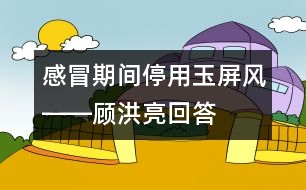 感冒期间停用玉屏风——顾洪亮回答